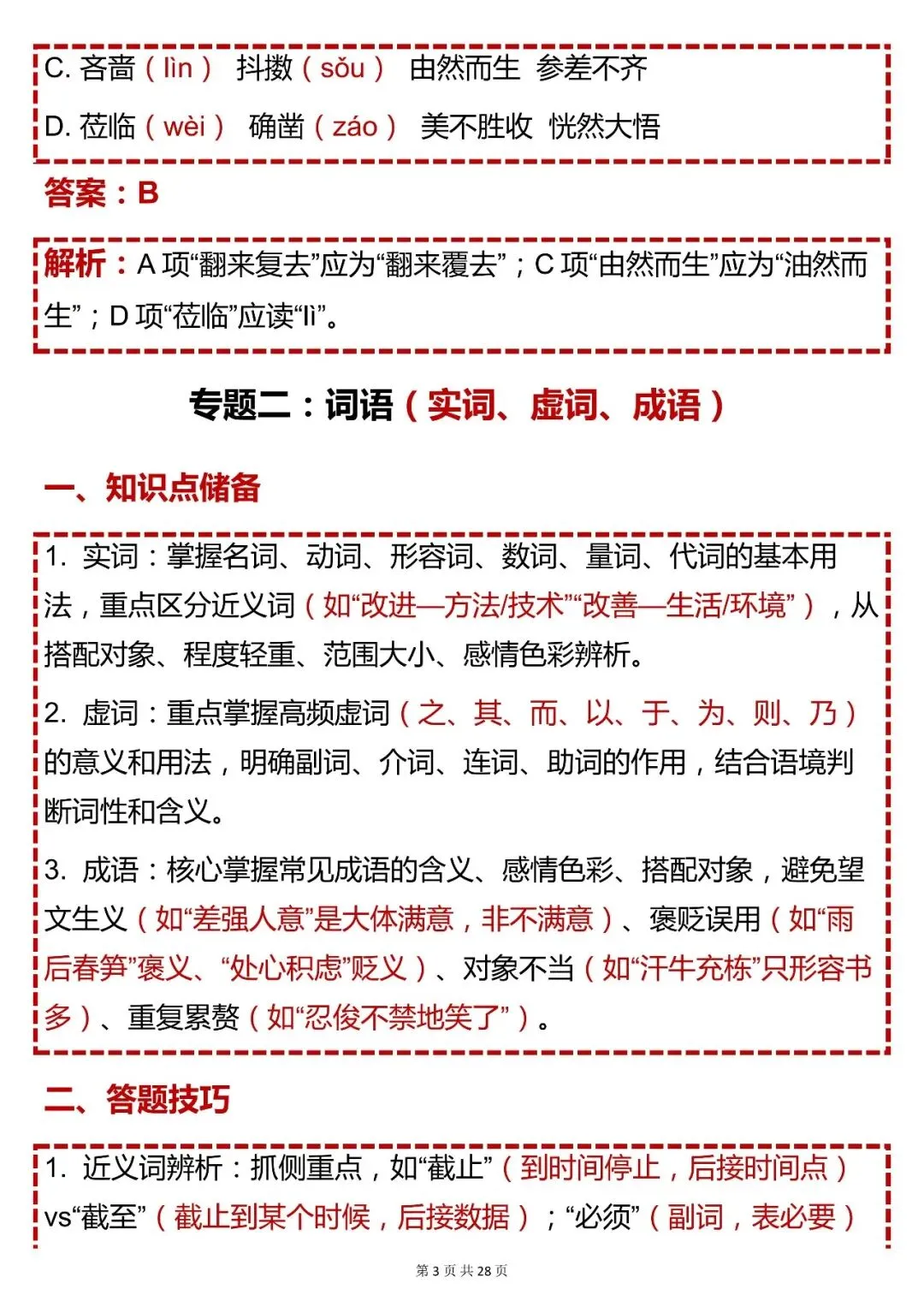 C. 吝啬（lìn） 抖擞（sǒu） 由然而生 参差不齐

D. 莅临（wèi） 确凿（záo） 美不胜收 恍然大悟

答案：B

解析：A 项“翻来复去”应为“翻来覆去”；C 项“由然而生”应为“油然而生”；D 项“莅临”应读“lì”。

专题二：词语（实词、虚词、成语）

一、知识点储备

1. 实词：掌握名词、动词、形容词、数词、量词、代词的基本用法，重点区分近义词（如“改进—方法/技术”“改善—生活/环境”），从搭配对象、程度轻重、范围大小、感情色彩辨析。

2. 虚词：重点掌握高频虚词（之、其、而、以、于、为、则、乃）的意义和用法，明确副词、介词、连词、助词的作用，结合语境判断词性和含义。

3. 成语：核心掌握常见成语的含义、感情色彩、搭配对象，避免望文生义（如“差强人意”是大体满意，非不满意）、褒贬误用（如“雨后春笋”褒义、“处心积虑”贬义）、对象不当（如“汗牛充栋”只形容书多）、重复累赘（如“忍俊不禁地笑了”）。

二、答题技巧

1. 近义词辨析：抓侧重点，如“截止”（到时间停止，后接时间点）vs“截至”（截止到某个时候，后接数据）；“必须”（副词，表必要）

第 3 页 共 28 页